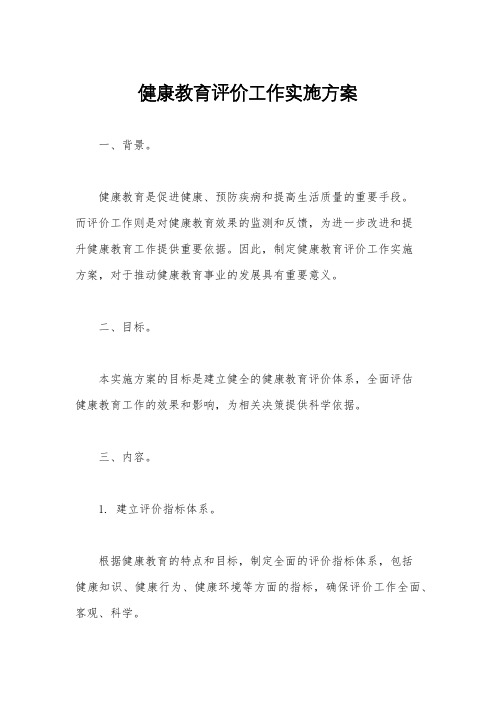 健康教育评价工作实施方案

一、背景。

健康教育是促进健康、预防疾病和提高生活质量的重要手段。而评价工作则是对健康教育效果的监测和反馈，为进一步改进和提升健康教育工作提供重要依据。因此，制定健康教育评价工作实施方案，对于推动健康教育事业的发展具有重要意义。

二、目标。

本实施方案的目标是建立健全的健康教育评价体系，全面评估健康教育工作的效果和影响，为相关决策提供科学依据。

三、内容。

1. 建立评价指标体系。

根据健康教育的特点和目标，制定全面的评价指标体系，包括健康知识、健康行为、健康环境等方面的指标，确保评价工作全面、客观、科学。